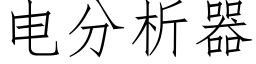 电分析器